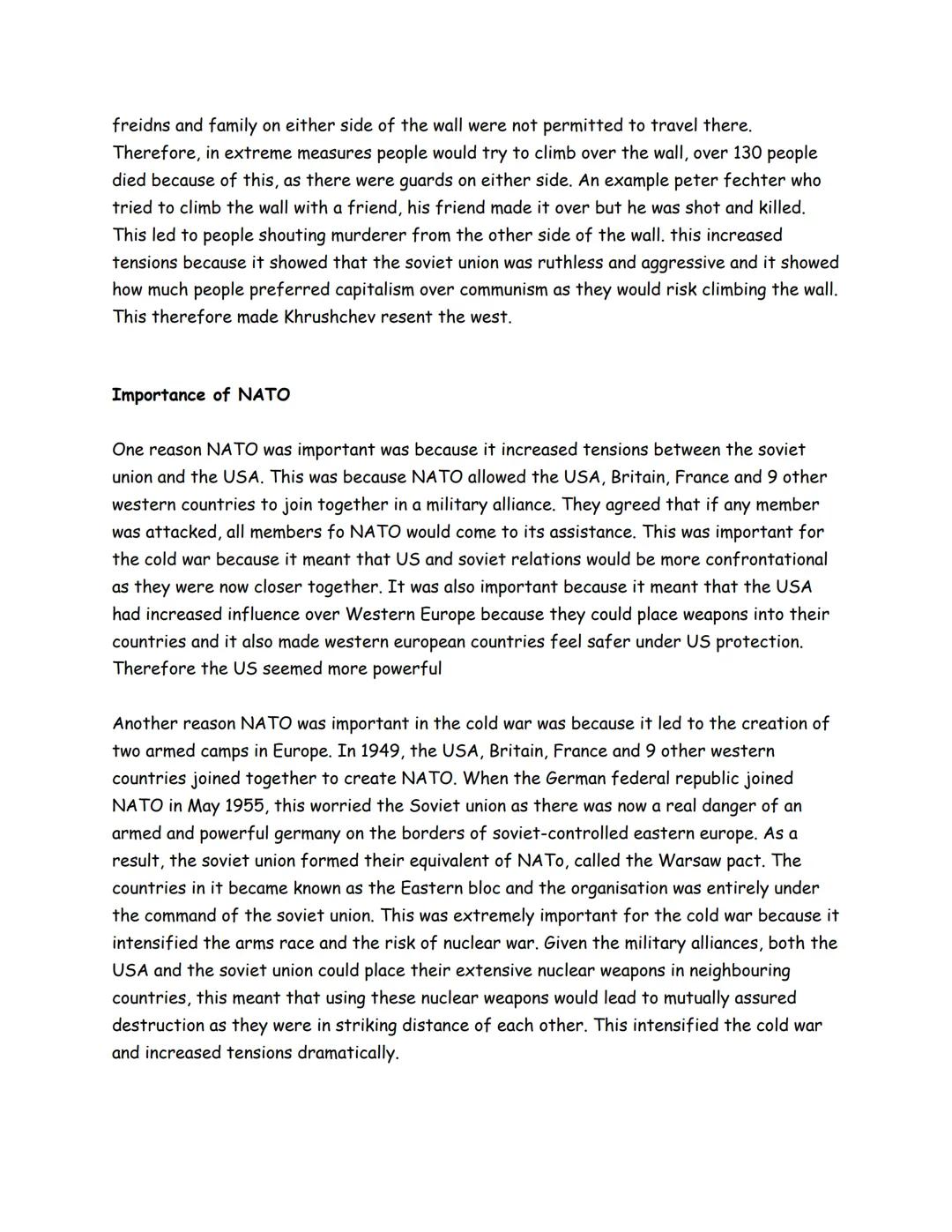 freidns and family on either side of the wall were not permitted to travel there. Therefore, in extreme measures people would try to climb over the wall, over 130 people died because of this, as there were guards on either side. An example peter fechter who tried to climb the wall with a friend, his friend made it over but he was shot and killed. This led to people shouting murderer from the other side of the wall. this increased tensions because it showed that the soviet union was ruthless and aggressive and it showed how much people preferred capitalism over communism as they would risk climbing the wall. This therefore made Khrushchev resent the west.

Importance of NATO

One reason NATO was important was because it increased tensions between the soviet union and the USA. This was because NATO allowed the USA, Britain, France and 9 other western countries to join together in a military alliance. They agreed that if any member was attacked, all members fo NATO would come to its assistance. This was important for the cold war because it meant that US and soviet relations would be more confrontational as they were now closer together. It was also important because it meant that the USA had increased influence over Western Europe because they could place weapons into their countries and it also made western european countries feel safer under US protection. Therefore the US seemed more powerful

Another reason NATO was important in the cold war was because it led to the creation of two armed camps in Europe. In 1949, the USA, Britain, France and 9 other western countries joined together to create NATO. When the German federal republic joined NATO in May 1955, this worried the Soviet union as there was now a real danger of an armed and powerful germany on the borders of soviet-controlled eastern europe. As a result, the soviet union formed their equivalent of NATo, called the Warsaw pact. The countries in it became known as the Eastern bloc and the organisation was entirely under the command of the soviet union. This was extremely important for the cold war because it intensified the arms race and the risk of nuclear war. Given the military alliances, both the USA and the soviet union could place their extensive nuclear weapons in neighbouring countries, this meant that using these nuclear weapons would lead to mutually assured destruction as they were in striking distance of each other. This intensified the cold war and increased tensions dramatically.